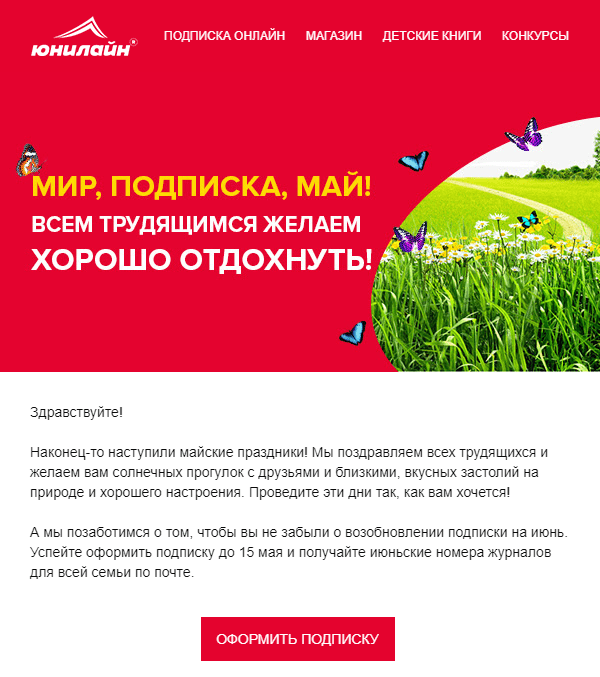 юнилайн®

ПОДПИСКА ОНЛАЙН МАГАЗИН ДЕТСКИЕ КНИГИ КОНКУРСЫ

МИР, ПОДПИСКА, МАЙ!
ВСЕМ ТРУДЯЩИМСЯ ЖЕЛАЕМ
ХОРОШО ОТДОХНУТЬ!

Здравствуйте!

Наконец-то наступили майские праздники! Мы поздравляем всех трудящихся и желаем вам солнечных прогулок с друзьями и близкими, вкусных застолий на природе и хорошего настроения. Проведите эти дни так, как вам хочется!

А мы позаботимся о том, чтобы вы не забыли о возобновлении подписки на июнь. Успейте оформить подписку до 15 мая и получайте июньские номера журналов для всей семьи по почте.

ОФОРМИТЬ ПОДПИСКУ